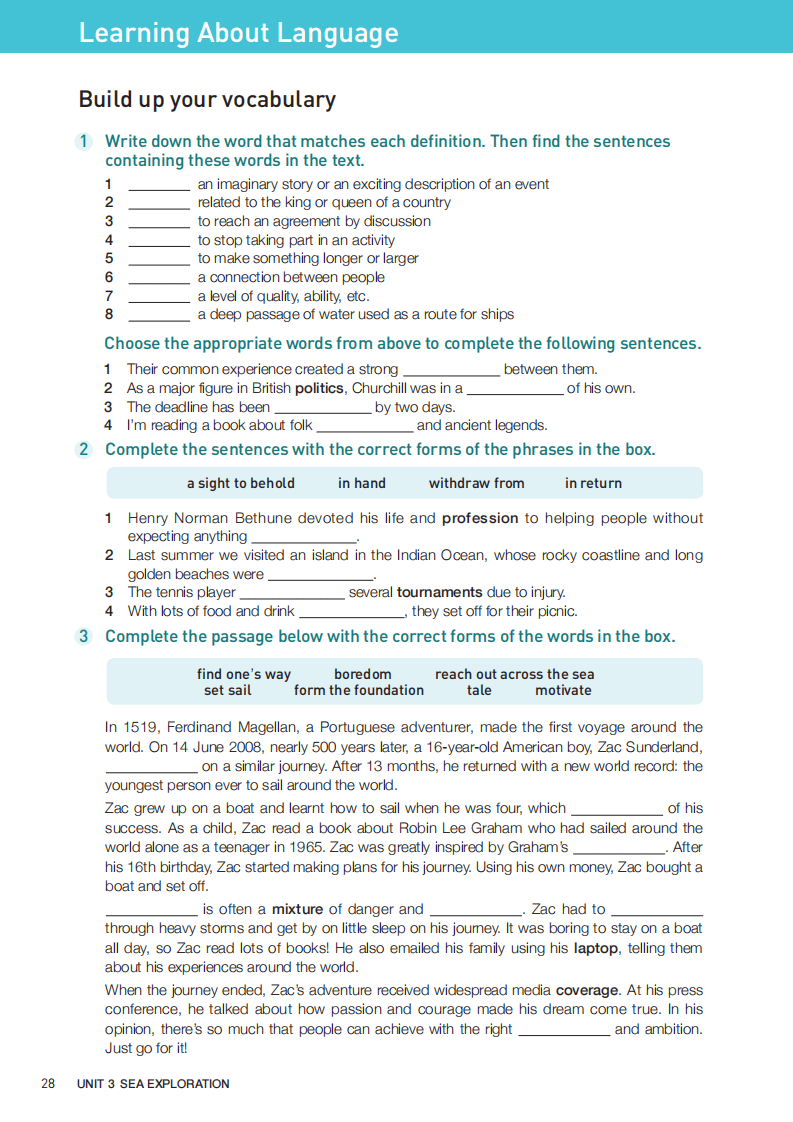 Learning About Language

Build up your vocabulary

1 Write down the word that matches each definition. Then find the sentences containing these words in the text.

1 ________ an imaginary story or an exciting description of an event
2 ________ related to the king or queen of a country
3 ________ to reach an agreement by discussion
4 ________ to stop taking part in an activity
5 ________ to make something longer or larger
6 ________ a connection between people
7 ________ a level of quality, ability, etc.
8 ________ a deep passage of water used as a route for ships

Choose the appropriate words from above to complete the following sentences.

1 Their common experience created a strong ____________ between them.
2 As a major figure in British politics, Churchill was in a ____________ of his own.
3 The deadline has been ____________ by two days.
4 I'm reading a book about folk ____________ and ancient legends.

2 Complete the sentences with the correct forms of the phrases in the box.

a sight to behold in hand withdraw from in return

1 Henry Norman Bethune devoted his life and profession to helping people without expecting anything ____________.
2 Last summer we visited an island in the Indian Ocean, whose rocky coastline and long golden beaches were ____________.
3 The tennis player ____________ several tournaments due to injury.
4 With lots of food and drink ____________, they set off for their picnic.

3 Complete the passage below with the correct forms of the words in the box.

find one's way boredom reach out across the sea set sail form the foundation tale motivate

In 1519, Ferdinand Magellan, a Portuguese adventurer, made the first voyage around the world. On 14 June 2008, nearly 500 years later, a 16-year-old American boy, Zac Sunderland, ____________ on a similar journey. After 13 months, he returned with a new world record: the youngest person ever to sail around the world.

Zac grew up on a boat and learnt how to sail when he was four, which ____________ of his success. As a child, Zac read a book about Robin Lee Graham who had sailed around the world alone as a teenager in 1965. Zac was greatly inspired by Graham's ____________. After his 16th birthday, Zac started making plans for his journey. Using his own money, Zac bought a boat and set off.

____________ is often a mixture of danger and ____________. Zac had to ____________ through heavy storms and get by on little sleep on his journey. It was boring to stay on a boat all day, so Zac read lots of books! He also emailed his family using his laptop, telling them about his experiences around the world.

When the journey ended, Zac's adventure received widespread media coverage. At his press conference, he talked about how passion and courage made his dream come true. In his opinion, there's so much that people can achieve with the right ____________ and ambition. Just go for it!

28 UNIT 3 SEA EXPLORATION